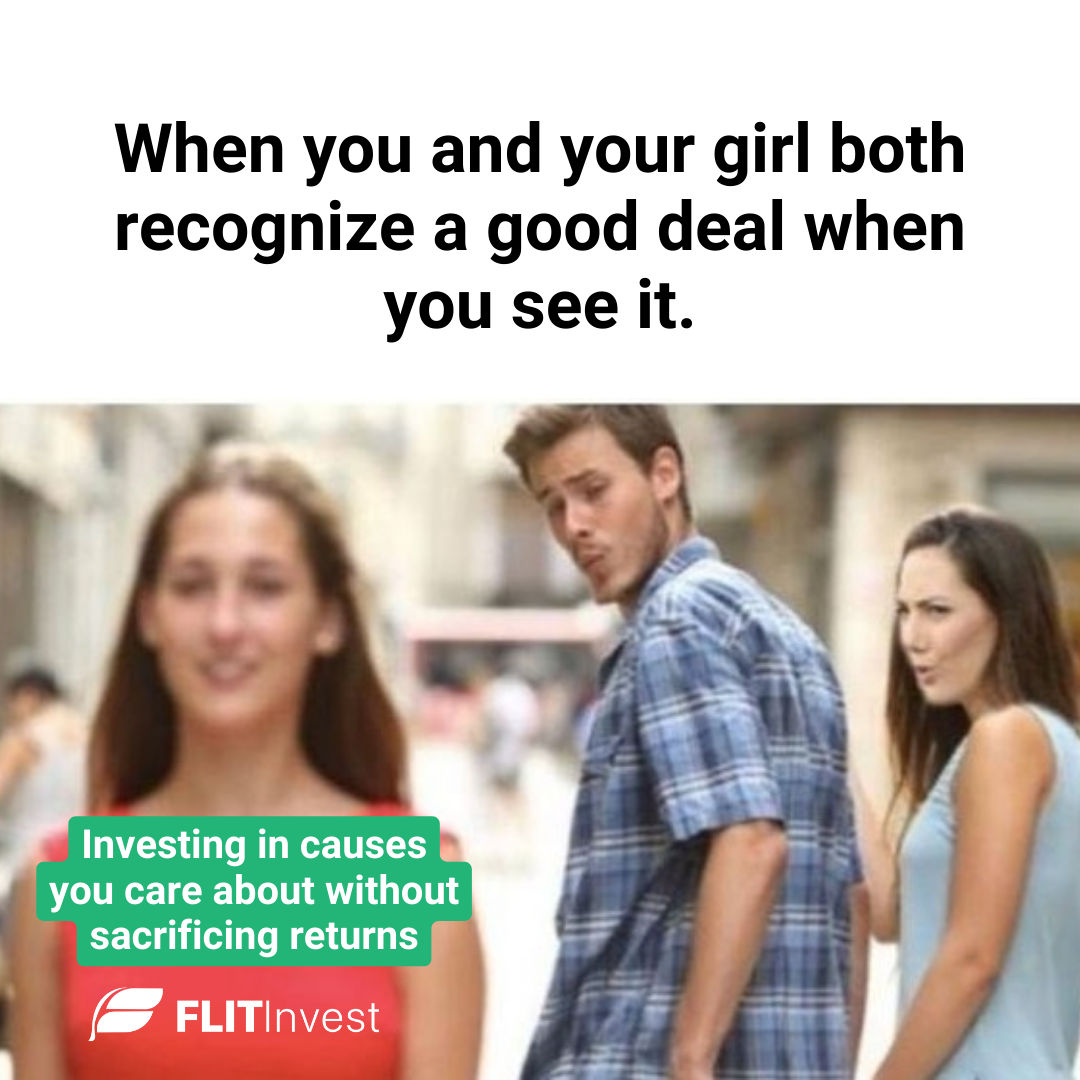 When you and your girl both recognize a good deal when you see it.

Investing in causes you care about without sacrificing returns

FLITInvest